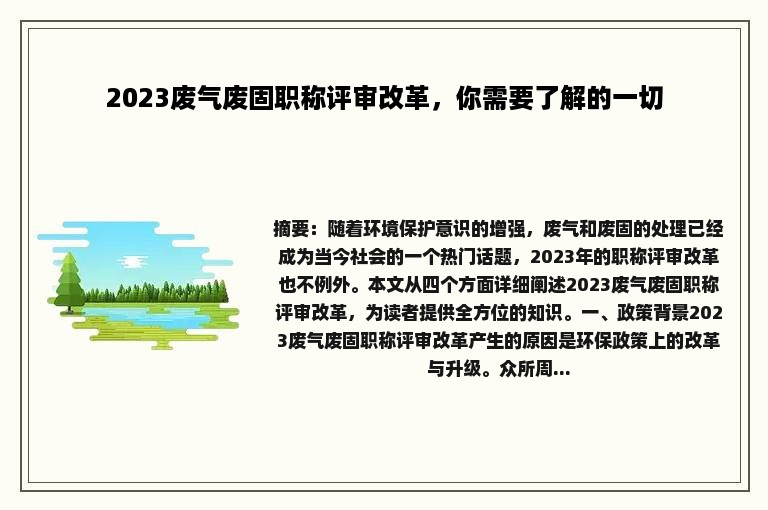 2023废气废固职称评审改革，你需要了解的一切

摘要：随着环境保护意识的增强，废气和废固的处理已经成为当今社会的一个热门话题，2023年的职称评审改革也不例外。本文从四个方面详细阐述2023废气废固职称评审改革，为读者提供全方位的知识。一、政策背景2023废气废固职称评审改革产生的原因是环保政策上的改革与升级。众所周...